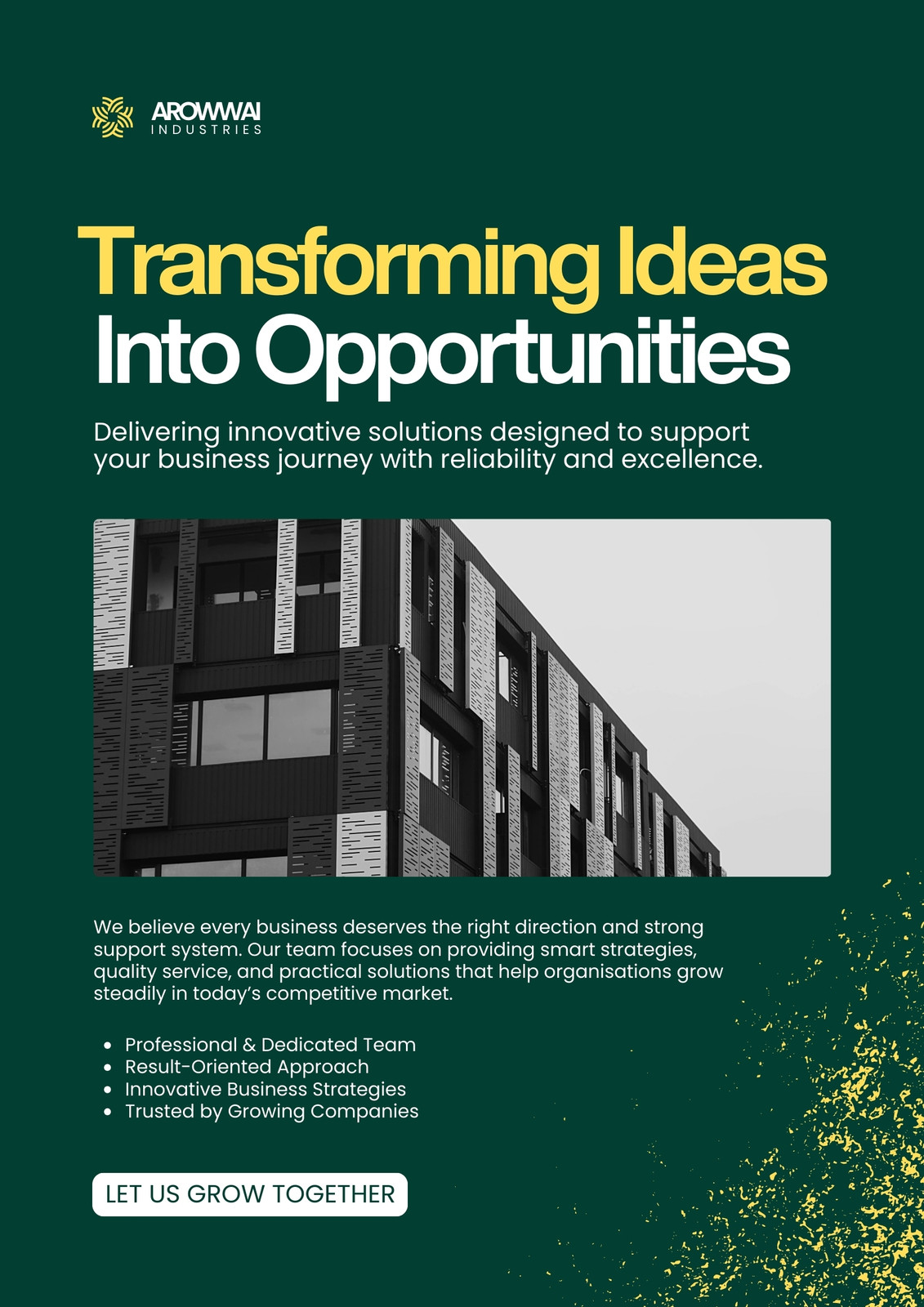 AROWWAI
INDUSTRIES

Transforming Ideas
Into Opportunities

Delivering innovative solutions designed to support your business journey with reliability and excellence.

We believe every business deserves the right direction and strong support system. Our team focuses on providing smart strategies, quality service, and practical solutions that help organisations grow steadily in today's competitive market.

- Professional & Dedicated Team
- Result-Oriented Approach
- Innovative Business Strategies
- Trusted by Growing Companies

LET US GROW TOGETHER